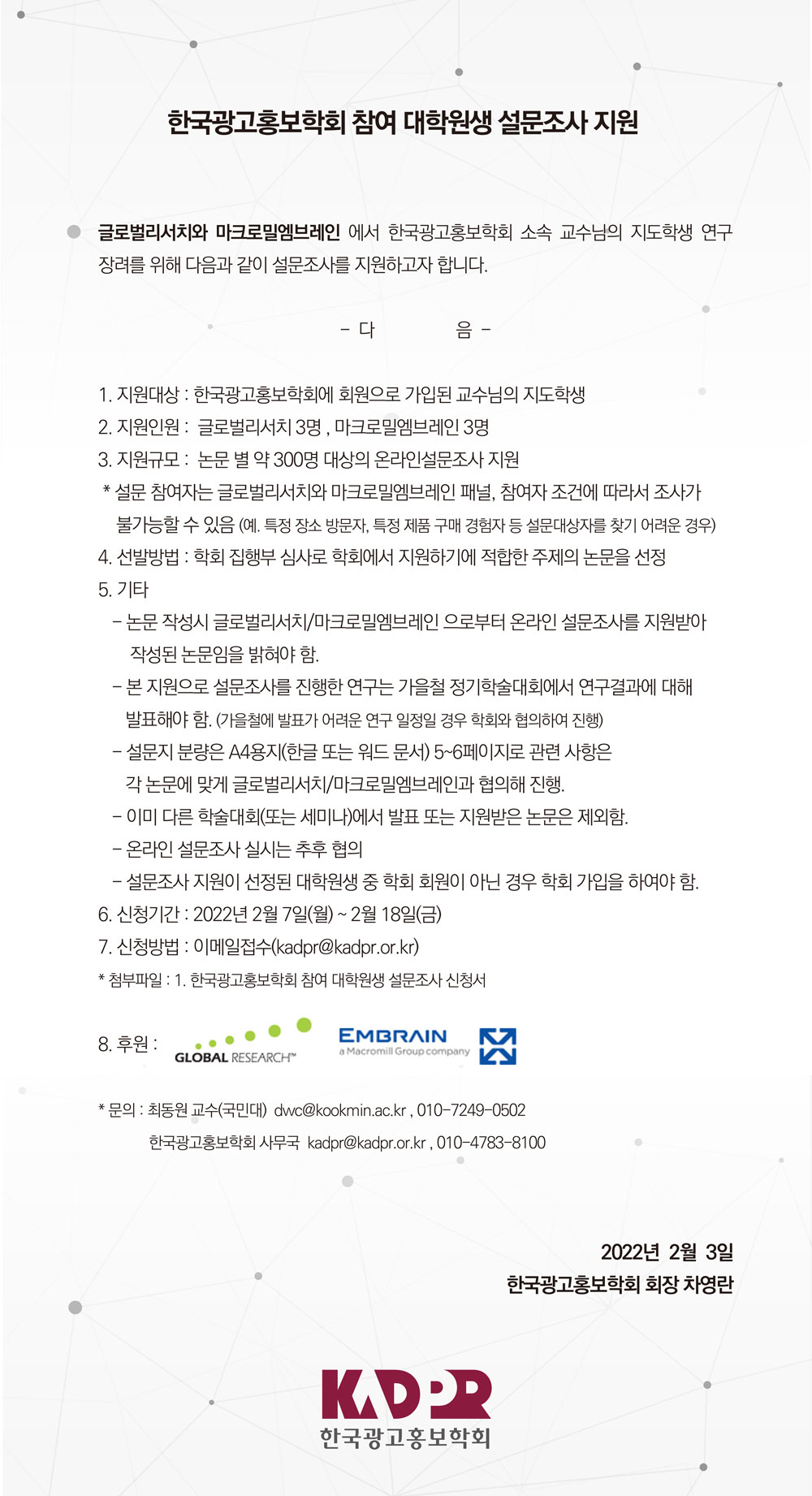 한국광고홍보학회 참여 대학원생 설문조사 지원

글로벌리서치와 마크로밀엠브레인 에서 한국광고홍보학회 소속 교수님의 지도학생 연구 장려를 위해 다음과 같이 설문조사를 지원하고자 합니다.

- 다 음 -

1. 지원대상 : 한국광고홍보학회에 회원으로 가입된 교수님의 지도학생
2. 지원인원 : 글로벌리서치 3명 , 마크로밀엠브레인 3명
3. 지원규모 : 논문 별 약 300명 대상의 온라인설문조사 지원
* 설문 참여자는 글로벌리서치와 마크로밀엠브레인 패널, 참여자 조건에 따라서 조사가 불가능할 수 있음 (예. 특정 장소 방문자, 특정 제품 구매 경험자 등 설문대상자를 찾기 어려운 경우)
4. 선발방법 : 학회 집행부 심사로 학회에서 지원하기에 적합한 주제의 논문을 선정
5. 기타
- 논문 작성시 글로벌리서치/마크로밀엠브레인 으로부터 온라인 설문조사를 지원받아 작성된 논문임을 밝혀야 함.
- 본 지원으로 설문조사를 진행한 연구는 가을철 정기학술대회에서 연구결과에 대해 발표해야 함. (가을철에 발표가 어려운 연구 일정일 경우 학회와 협의하여 진행)
- 설문지 분량은 A4용지(한글 또는 워드 문서) 5~6페이지로 관련 사항은 각 논문에 맞게 글로벌리서치/마크로밀엠브레인과 협의해 진행.
- 이미 다른 학술대회(또는 세미나)에서 발표 또는 지원받은 논문은 제외함.
- 온라인 설문조사 실시는 추후 협의
- 설문조사 지원이 선정된 대학원생 중 학회 회원이 아닌 경우 학회 가입을 하여야 함.
6. 신청기간 : 2022년 2월 7일(월) ~ 2월 18일(금)
7. 신청방법 : 이메일접수(kadpr@kadpr.or.kr)
* 첨부파일 : 1. 한국광고홍보학회 참여 대학원생 설문조사 신청서

8. 후원 : GLOBAL RESEARCH™ EMBRAIN a Macromill Group company

* 문의 : 최동원 교수(국민대) dwc@kookmin.ac.kr , 010-7249-0502
한국광고홍보학회 사무국 kadpr@kadpr.or.kr , 010-4783-8100

2022년 2월 3일
한국광고홍보학회 회장 차영란

KADPR
한국광고홍보학회